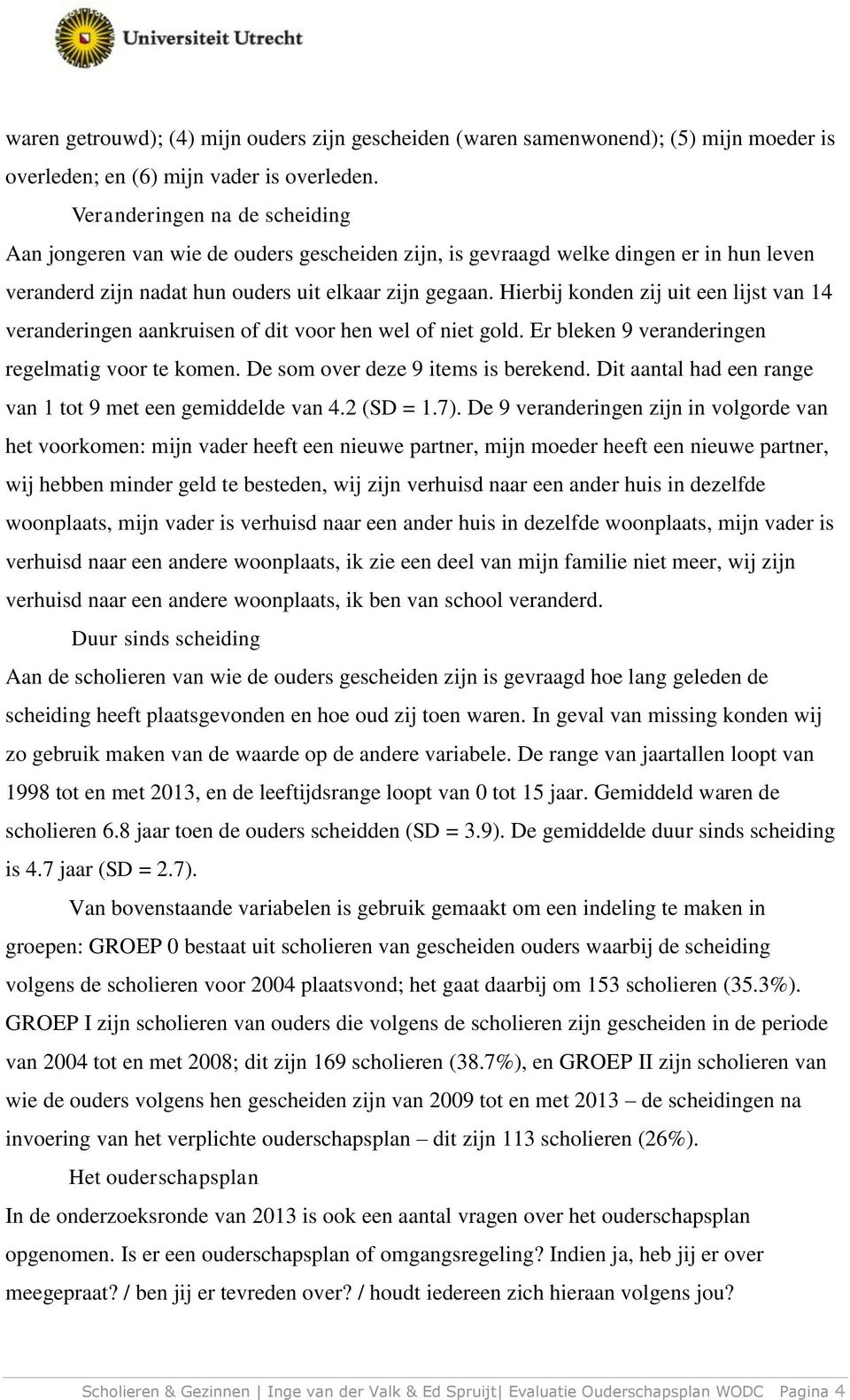 Universiteit Utrecht

waren getrouwd); (4) mijn ouders zijn gescheiden (waren samenwonend); (5) mijn moeder is overleden; en (6) mijn vader is overleden.

Veranderingen na de scheiding

Aan jongeren van wie de ouders gescheiden zijn, is gevraagd welke dingen er in hun leven veranderd zijn nadat hun ouders uit elkaar zijn gegaan. Hierbij konden zij uit een lijst van 14 veranderingen aankruisen of dit voor hen wel of niet gold. Er bleken 9 veranderingen regelmatig voor te komen. De som over deze 9 items is berekend. Dit aantal had een range van 1 tot 9 met een gemiddelde van 4.2 (SD = 1.7). De 9 veranderingen zijn in volgorde van het voorkomen: mijn vader heeft een nieuwe partner, mijn moeder heeft een nieuwe partner, wij hebben minder geld te besteden, wij zijn verhuisd naar een ander huis in dezelfde woonplaats, mijn vader is verhuisd naar een ander huis in dezelfde woonplaats, mijn vader is verhuisd naar een andere woonplaats, ik zie een deel van mijn familie niet meer, wij zijn verhuisd naar een andere woonplaats, ik ben van school veranderd.

Duur sinds scheiding

Aan de scholieren van wie de ouders gescheiden zijn is gevraagd hoe lang geleden de scheiding heeft plaatsgevonden en hoe oud zij toen waren. In geval van missing konden wij zo gebruik maken van de waarde op de andere variabele. De range van jaartallen loopt van 1998 tot en met 2013, en de leeftijdsrange loopt van 0 tot 15 jaar. Gemiddeld waren de scholieren 6.8 jaar toen de ouders scheidden (SD = 3.9). De gemiddelde duur sinds scheiding is 4.7 jaar (SD = 2.7).

Van bovenstaande variabelen is gebruik gemaakt om een indeling te maken in groepen: GROEP 0 bestaat uit scholieren van gescheiden ouders waarbij de scheiding volgens de scholieren voor 2004 plaatsvond; het gaat daarbij om 153 scholieren (35.3%). GROEP I zijn scholieren van ouders die volgens de scholieren zijn gescheiden in de periode van 2004 tot en met 2008; dit zijn 169 scholieren (38.7%), en GROEP II zijn scholieren van wie de ouders volgens hen gescheiden zijn van 2009 tot en met 2013 – de scheidingen na invoering van het verplichte ouderschapsplan – dit zijn 113 scholieren (26%).

Het ouderschapsplan

In de onderzoeksronde van 2013 is ook een aantal vragen over het ouderschapsplan opgenomen. Is er een ouderschapsplan of omgangsregeling? Indien ja, heb jij er over meegepraat? / ben jij er tevreden over? / houdt iedereen zich hieraan volgens jou?

Scholieren & Gezinnen | Inge van der Valk & Ed Spruijt| Evaluatie Ouderschapsplan WODC Pagina 4